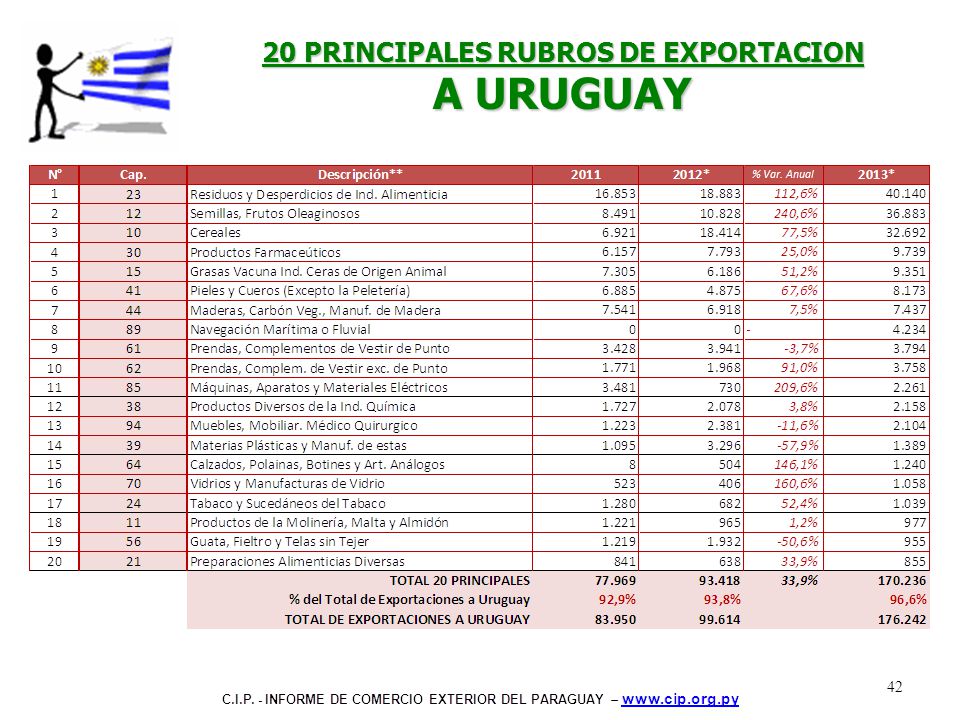 20 PRINCIPALES RUBROS DE EXPORTACION
A URUGUAY

| N° | Cap. | Descripción** | 2011 | 2012* | % Var. Anual | 2013* |
|---|---|---|---|---|---|---|
| 1 | 23 | Residuos y Desperdicios de Ind. Alimenticia | 16.853 | 18.883 | 112,6% | 40.140 |
| 2 | 12 | Semillas, Frutos Oleaginosos | 8.491 | 10.828 | 240,6% | 36.883 |
| 3 | 10 | Cereales | 6.921 | 18.414 | 77,5% | 32.692 |
| 4 | 30 | Productos Farmaceúticos | 6.157 | 7.793 | 25,0% | 9.739 |
| 5 | 15 | Grasas Vacuna Ind. Ceras de Origen Animal | 7.305 | 6.186 | 51,2% | 9.351 |
| 6 | 41 | Pieles y Cueros (Excepto la Peletería) | 6.885 | 4.875 | 67,6% | 8.173 |
| 7 | 44 | Maderas, Carbón Veg., Manuf. de Madera | 7.541 | 6.918 | 7,5% | 7.437 |
| 8 | 89 | Navegación Marítima o Fluvial | 0 | 0 | - | 4.234 |
| 9 | 61 | Prendas, Complementos de Vestir de Punto | 3.428 | 3.941 | -3,7% | 3.794 |
| 10 | 62 | Prendas, Complem. de Vestir exc. de Punto | 1.771 | 1.968 | 91,0% | 3.758 |
| 11 | 85 | Máquinas, Aparatos y Materiales Eléctricos | 3.481 | 730 | 209,6% | 2.261 |
| 12 | 38 | Productos Diversos de la Ind. Química | 1.727 | 2.078 | 3,8% | 2.158 |
| 13 | 94 | Muebles, Mobiliar. Médico Quirurgico | 1.223 | 2.381 | -11,6% | 2.104 |
| 14 | 39 | Materias Plásticas y Manuf. de estas | 1.095 | 3.296 | -57,9% | 1.389 |
| 15 | 64 | Calzados, Polainas, Botines y Art. Análogos | 8 | 504 | 146,1% | 1.240 |
| 16 | 70 | Vidrios y Manufacturas de Vidrio | 523 | 406 | 160,6% | 1.058 |
| 17 | 24 | Tabaco y Sucedáneos del Tabaco | 1.280 | 682 | 52,4% | 1.039 |
| 18 | 11 | Productos de la Molinería, Malta y Almidón | 1.221 | 965 | 1,2% | 977 |
| 19 | 56 | Guata, Fieltro y Telas sin Tejer | 1.219 | 1.932 | -50,6% | 955 |
| 20 | 21 | Preparaciones Alimenticias Diversas | 841 | 638 | 33,9% | 855 |
| | | TOTAL 20 PRINCIPALES | 77.969 | 93.418 | 33,9% | 170.236 |
| | | % del Total de Exportaciones a Uruguay | 92,9% | 93,8% | | 96,6% |
| | | TOTAL DE EXPORTACIONES A URUGUAY | 83.950 | 99.614 | | 176.242 |

42

C.I.P. - INFORME DE COMERCIO EXTERIOR DEL PARAGUAY – www.cip.org.py